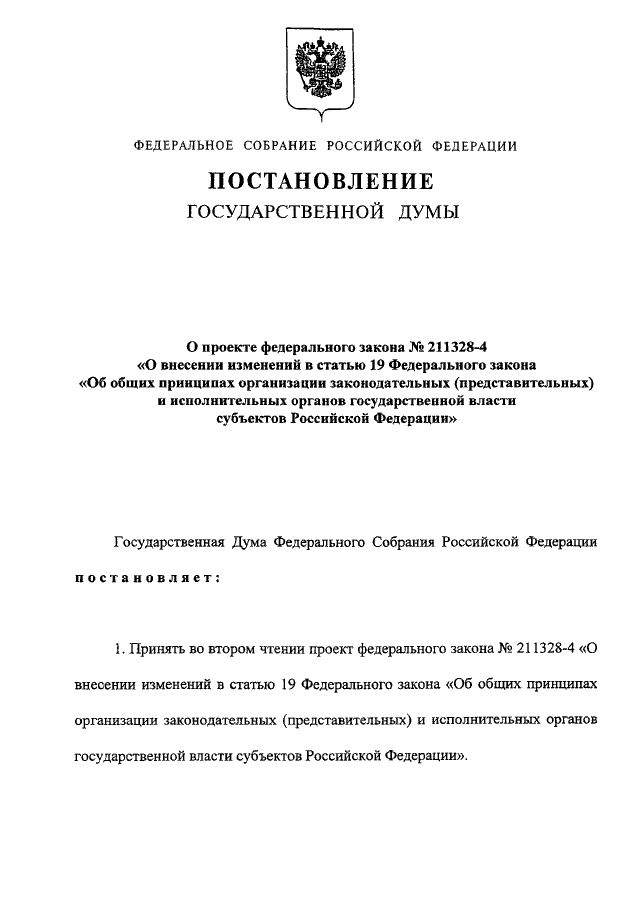 ФЕДЕРАЛЬНОЕ СОБРАНИЕ РОССИЙСКОЙ ФЕДЕРАЦИИ

ПОСТАНОВЛЕНИЕ

ГОСУДАРСТВЕННОЙ ДУМЫ

О проекте федерального закона № 211328-4 «О внесении изменений в статью 19 Федерального закона «Об общих принципах организации законодательных (представительных) и исполнительных органов государственной власти субъектов Российской Федерации»

Государственная Дума Федерального Собрания Российской Федерации постановляет:

1. Принять во втором чтении проект федерального закона № 211328-4 «О внесении изменений в статью 19 Федерального закона «Об общих принципах организации законодательных (представительных) и исполнительных органов государственной власти субъектов Российской Федерации».